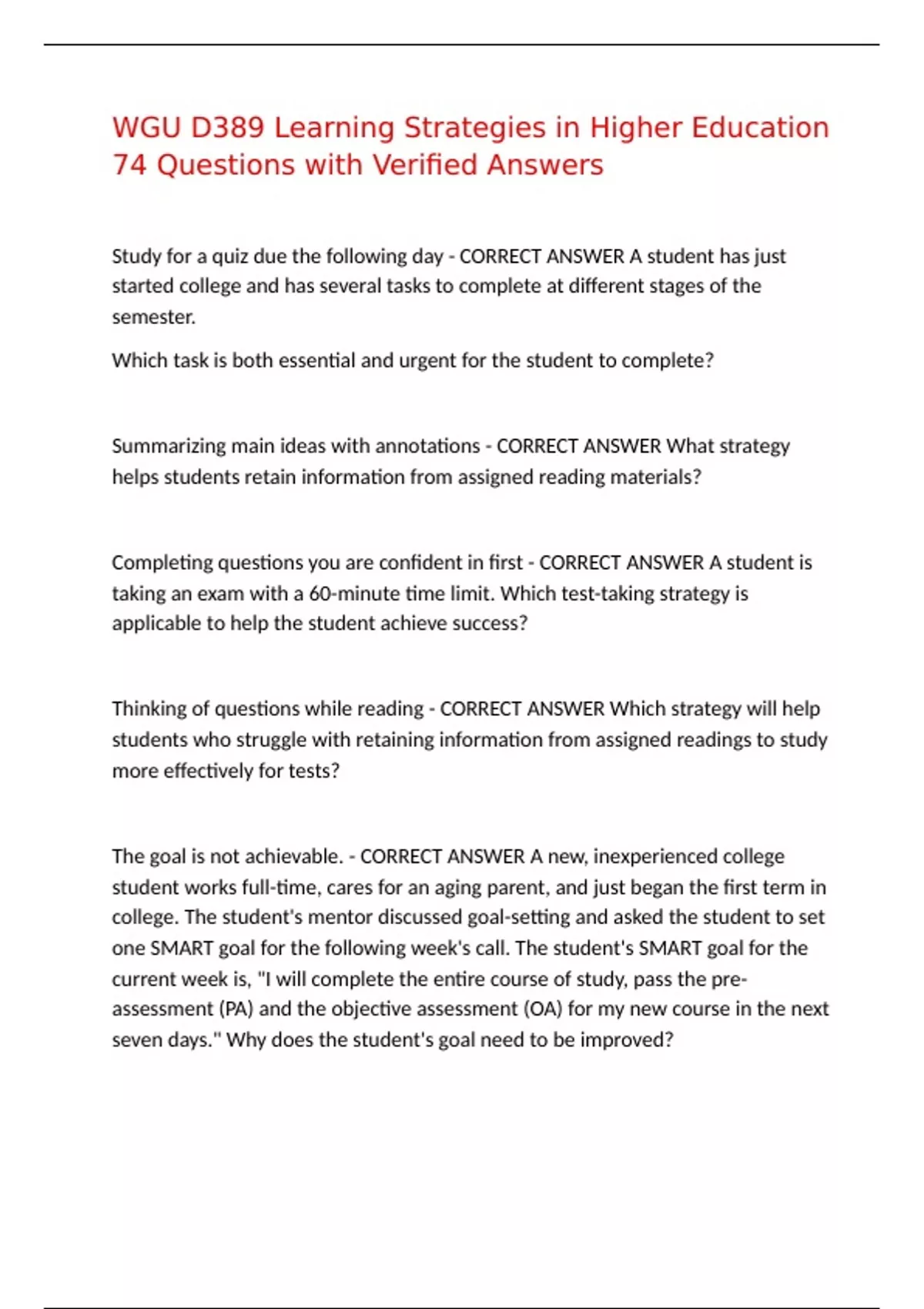 WGU D389 Learning Strategies in Higher Education 74 Questions with Verified Answers

Study for a quiz due the following day - CORRECT ANSWER A student has just started college and has several tasks to complete at different stages of the semester.

Which task is both essential and urgent for the student to complete?

Summarizing main ideas with annotations - CORRECT ANSWER What strategy helps students retain information from assigned reading materials?

Completing questions you are confident in first - CORRECT ANSWER A student is taking an exam with a 60-minute time limit. Which test-taking strategy is applicable to help the student achieve success?

Thinking of questions while reading - CORRECT ANSWER Which strategy will help students who struggle with retaining information from assigned readings to study more effectively for tests?

The goal is not achievable. - CORRECT ANSWER A new, inexperienced college student works full-time, cares for an aging parent, and just began the first term in college. The student's mentor discussed goal-setting and asked the student to set one SMART goal for the following week's call. The student's SMART goal for the current week is, "I will complete the entire course of study, pass the pre-assessment (PA) and the objective assessment (OA) for my new course in the next seven days." Why does the student's goal need to be improved?